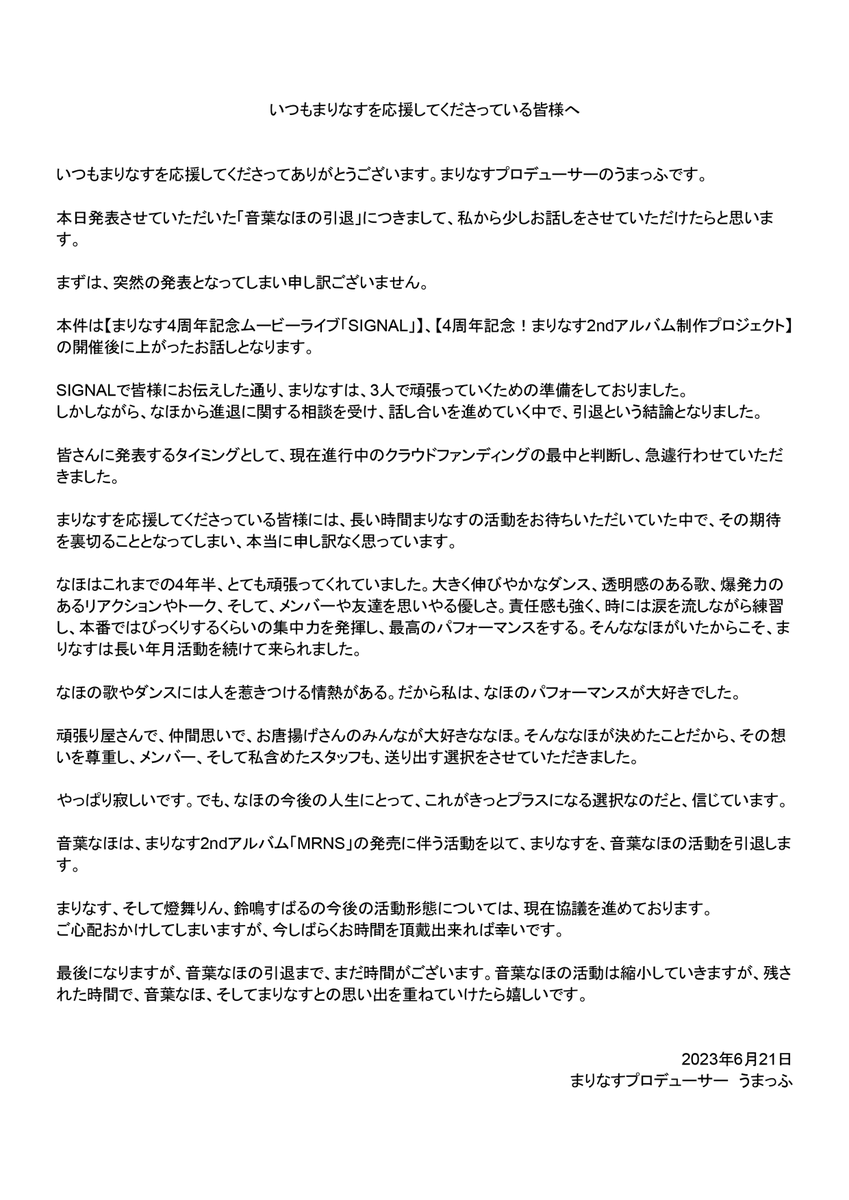 いつもまりなすを応援してくださっている皆様へ

いつもまりなすを応援してくださってありがとうございます。まりなすプロデューサーのうまっふです。

本日発表させていただいた「音葉なほの引退」につきまして、私から少しお話しをさせていただけたらと思います。

まずは、突然の発表となってしまい申し訳ございません。

本件は【まりなす4周年記念ムービーライブ「SIGNAL」】、【4周年記念！まりなす2ndアルバム制作プロジェクト】の開催後に上がったお話しとなります。

SIGNALで皆様にお伝えした通り、まりなすは、3人で頑張っていくための準備をしておりました。
しかしながら、なほから進退に関する相談を受け、話し合いを進めていく中で、引退という結論となりました。

皆さんに発表するタイミングとして、現在進行中のクラウドファンディングの最中と判断し、急遽行わせていただきました。

まりなすを応援してくださっている皆様には、長い時間まりなすの活動をお待ちいただいていた中で、その期待を裏切ることとなってしまい、本当に申し訳なく思っています。

なほはこれまでの4年半、とても頑張ってくれていました。大きく伸びやかなダンス、透明感のある歌、爆発力のあるリアクションやトーク、そして、メンバーや友達を思いやる優しさ。責任感も強く、時には涙を流しながら練習し、本番ではびっくりするくらいの集中力を発揮し、最高のパフォーマンスをする。そんななほがいたからこそ、まりなすは長い年月活動を続けて来られました。

なほの歌やダンスには人を惹きつける情熱がある。だから私は、なほのパフォーマンスが大好きでした。

頑張り屋さんで、仲間思いで、お唐揚げさんのみんなが大好きななほ。そんななほが決めたことだから、その想いを尊重し、メンバー、そして私含めたスタッフも、送り出す選択をさせていただきました。

やっぱり寂しいです。でも、なほの今後の人生にとって、これがきっとプラスになる選択なのだと、信じています。

音葉なほは、まりなす2ndアルバム「MRNS」の発売に伴う活動を以て、まりなすを、音葉なほの活動を引退します。

まりなす、そして燈舞りん、鈴鳴すばるの今後の活動形態については、現在協議を進めております。
ご心配おかけしてしまいますが、今しばらくお時間を頂戴出来れば幸いです。

最後になりますが、音葉なほの引退まで、まだ時間がございます。音葉なほの活動は縮小していきますが、残された時間で、音葉なほ、そしてまりなすとの思い出を重ねていけたら嬉しいです。

2023年6月21日
まりなすプロデューサー　うまっふ